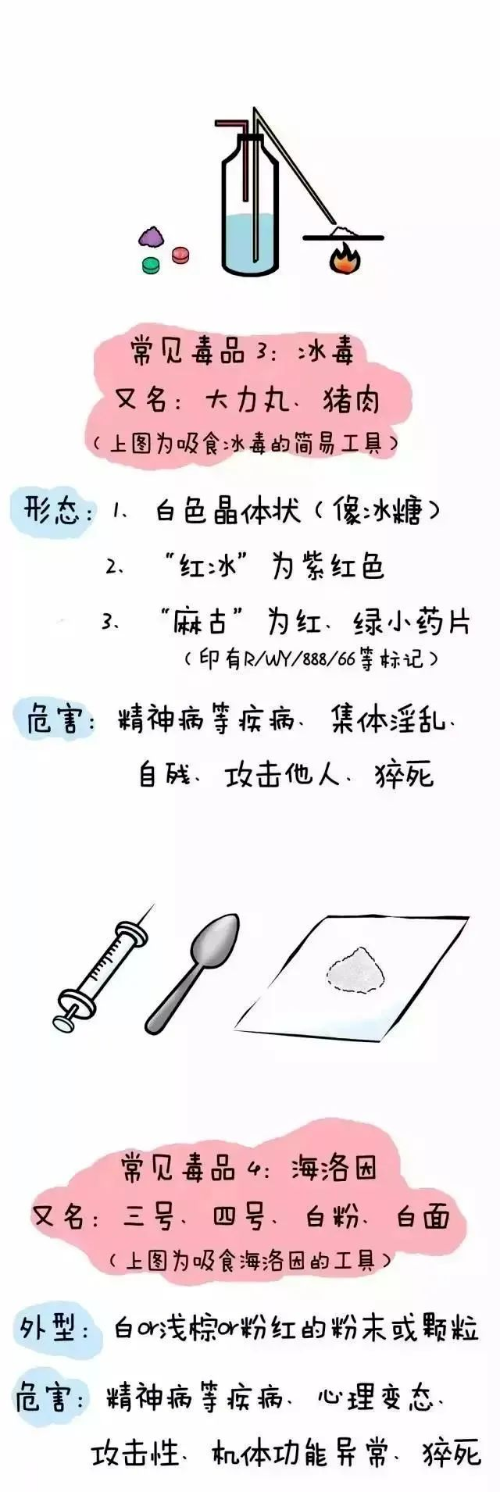 常见毒品3：冰毒
又名：大力丸、猪肉
（上图为吸食冰毒的简易工具）

形态：1、白色晶体状（像冰糖）
2、“红冰”为紫红色
3、“麻古”为红、绿小药片
（印有R/WY/888/66等标记）

危害：精神病等疾病、集体淫乱、自残、攻击他人、猝死

常见毒品4：海洛因
又名：三号、四号、白粉、白面
（上图为吸食海洛因的工具）

外型：白or浅棕or粉红的粉末或颗粒

危害：精神病等疾病、心理变态、攻击性、机体功能异常、猝死